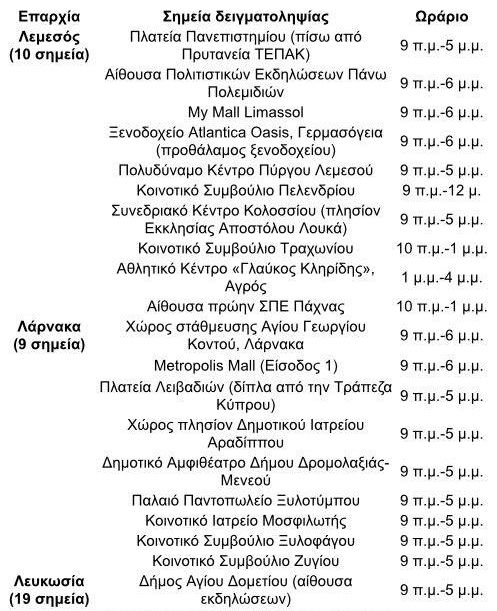 | Επαρχία | Σημεία δειγματοληψίας | Ωράριο |
|---|---|---|
| Λεμεσός (10 σημεία) | Πλατεία Πανεπιστημίου (πίσω από Πρυτανεία ΤΕΠΑΚ) | 9 π.μ.-5 μ.μ. |
| | Αίθουσα Πολιτιστικών Εκδηλώσεων Πάνω Πολεμιδιών | 9 π.μ.-6 μ.μ. |
| | My Mall Limassol | 9 π.μ.-6 μ.μ. |
| | Ξενοδοχείο Atlantica Oasis, Γερμασόγεια (προθάλαμος ξενοδοχείου) | 9 π.μ.-6 μ.μ. |
| | Πολυδύναμο Κέντρο Πύργου Λεμεσού | 9 π.μ.-5 μ.μ. |
| | Κοινοτικό Συμβούλιο Πελενδρίου | 9 π.μ.-12 μ. |
| | Συνεδριακό Κέντρο Κολοσσίου (πλησίον Εκκλησίας Αποστόλου Λουκά) | 9 π.μ.-5 μ.μ. |
| | Κοινοτικό Συμβούλιο Τραχωνίου | 10 π.μ.-1 μ.μ. |
| | Αθλητικό Κέντρο «Γλαύκος Κληρίδης», Αγρός | 1 μ.μ.-4 μ.μ. |
| | Αίθουσα πρώην ΣΠΕ Πάχνας | 10 π.μ.-1 μ.μ. |
| Λάρνακα (9 σημεία) | Χώρος στάθμευσης Αγίου Γεωργίου Κοντού, Λάρνακα | 9 π.μ.-6 μ.μ. |
| | Metropolis Mall (Είσοδος 1) | 9 π.μ.-6 μ.μ. |
| | Πλατεία Λειβαδιών (δίπλα από την Τράπεζα Κύπρου) | 9 π.μ.-5 μ.μ. |
| | Χώρος πλησίον Δημοτικού Ιατρείου Αραδίππου | 9 π.μ.-5 μ.μ. |
| | Δημοτικό Αμφιθέατρο Δήμου Δρομολαξιάς-Μενεού | 9 π.μ.-5 μ.μ. |
| | Παλαιό Παντοπωλείο Ξυλοτύμπου | 9 π.μ.-5 μ.μ. |
| | Κοινοτικό Ιατρείο Μοσφιλωτής | 9 π.μ.-5 μ.μ. |
| | Κοινοτικό Συμβούλιο Ξυλοφάγου | 9 π.μ.-5 μ.μ. |
| | Κοινοτικό Συμβούλιο Ζυγίου | 9 π.μ.-5 μ.μ. |
| Λευκωσία (19 σημεία) | Δήμος Αγίου Δομετίου (αίθουσα εκδηλώσεων) | 9 π.μ.-5 μ.μ. |